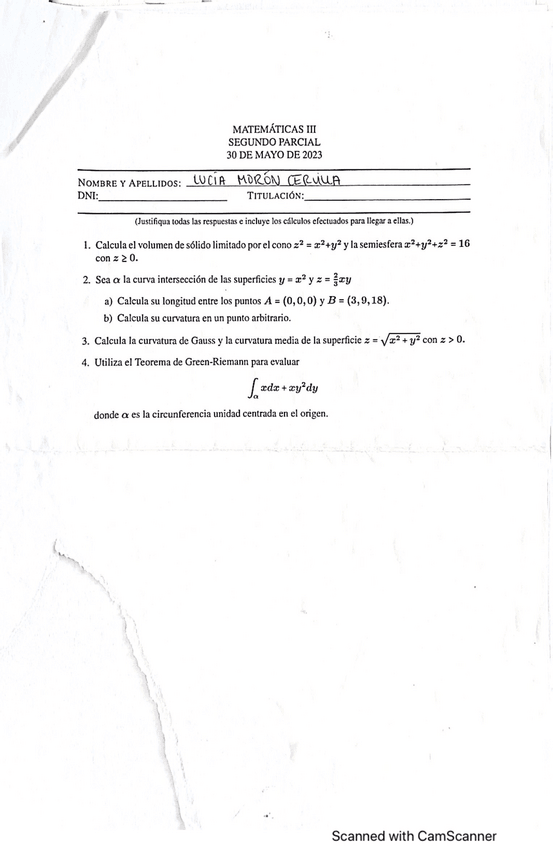 MATEMÁTICAS III
SEGUNDO PARCIAL
30 DE MAYO DE 2023

NOMBRE Y APELLIDOS: LUCÍA MORÓN CERULLA
DNI:
TITULACIÓN:

(Justifiqua todas las respuestas e incluye los cálculos efectuados para llegar a ellas.)

1. Calcula el volumen de sólido limitado por el cono $z^2 = x^2+y^2$ y la semiesfera $x^2+y^2+z^2 = 16$ con $z \geq 0$.

2. Sea $\alpha$ la curva intersección de las superficies $y = x^2$ y $z = \frac{2}{3}xy$

a) Calcula su longitud entre los puntos $A = (0,0,0)$ y $B = (3,9,18)$.

b) Calcula su curvatura en un punto arbitrario.

3. Calcula la curvatura de Gauss y la curvatura media de la superficie $z = \sqrt{x^2+y^2}$ con $z > 0$.

4. Utiliza el Teorema de Green-Riemann para evaluar

$\int_{\alpha} xdx + xy^2dy$

donde $\alpha$ es la circunferencia unidad centrada en el origen.

Scanned with CamScanner